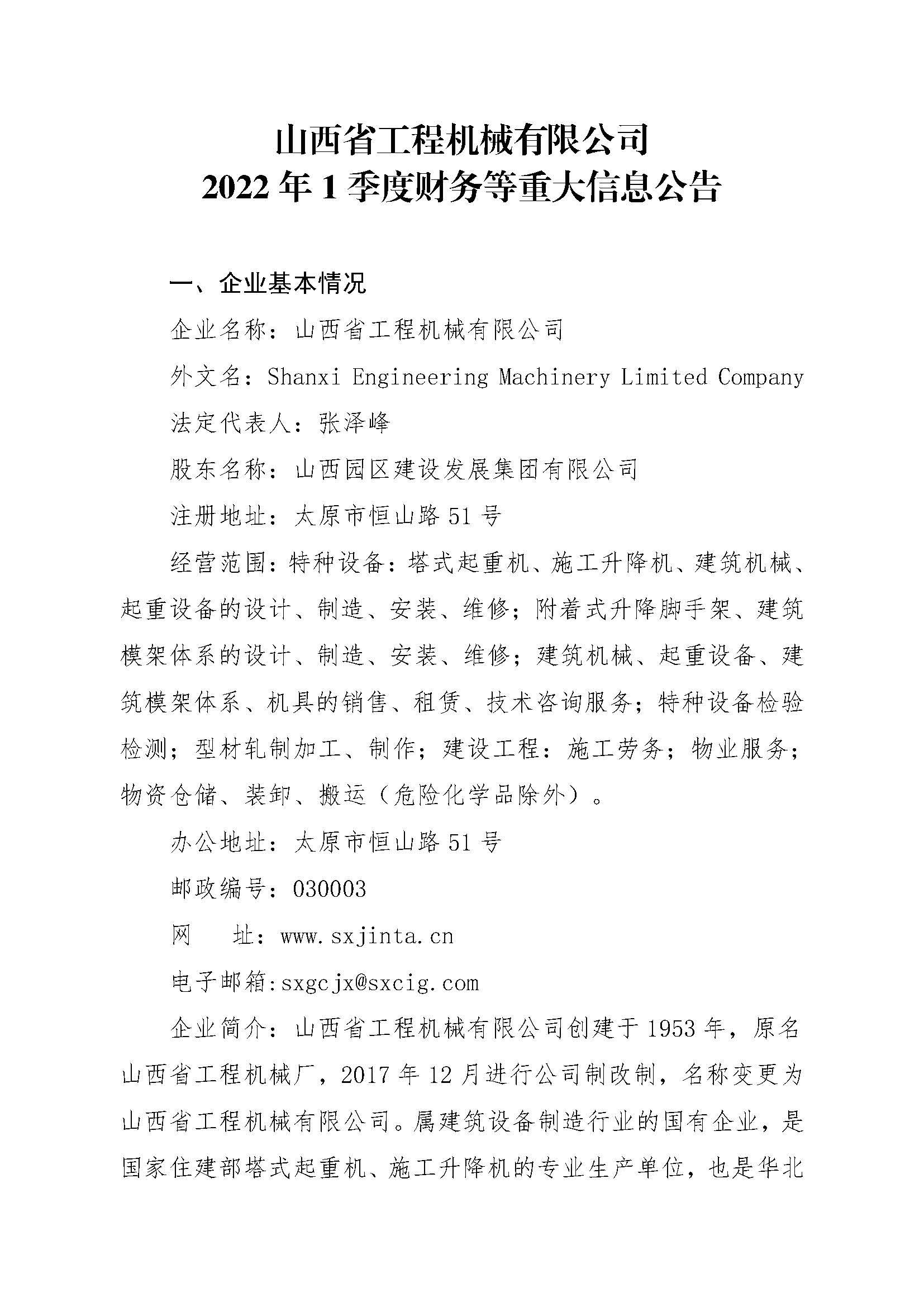 山西省工程机械有限公司
2022 年 1 季度财务等重大信息公告

一、企业基本情况

企业名称：山西省工程机械有限公司

外文名：Shanxi Engineering Machinery Limited Company

法定代表人：张泽峰

股东名称：山西园区建设发展集团有限公司

注册地址：太原市恒山路 51 号

经营范围：特种设备：塔式起重机、施工升降机、建筑机械、起重设备的设计、制造、安装、维修；附着式升降脚手架、建筑模架体系的设计、制造、安装、维修；建筑机械、起重设备、建筑模架体系、机具的销售、租赁、技术咨询服务；特种设备检验检测；型材轧制加工、制作；建设工程：施工劳务；物业服务；物资仓储、装卸、搬运（危险化学品除外）。

办公地址：太原市恒山路 51 号

邮政编号：030003

网　　址：www.sxjinta.cn

电子邮箱：sxgcjx@sxcig.com

企业简介：山西省工程机械有限公司创建于 1953 年，原名山西省工程机械厂，2017 年 12 月进行公司制改制，名称变更为山西省工程机械有限公司。属建筑设备制造行业的国有企业，是国家住建部塔式起重机、施工升降机的专业生产单位，也是华北